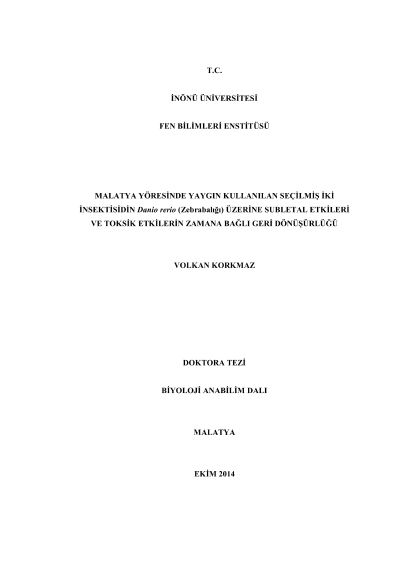 T.C.

İNÖNÜ ÜNİVERSİTESİ

FEN BİLİMLERİ ENSTİTÜSÜ

MALATYA YÖRESİNDE YAYGIN KULLANILAN SEÇİLMİŞ İKİ İNSEKTİSİDİN Danio rerio (Zebrabalığı) ÜZERİNE SUBLETAL ETKİLERİ VE TOKSİK ETKİLERİN ZAMANA BAĞLI GERİ DÖNÜŞÜRLÜĞÜ

VOLKAN KORKMAZ

DOKTORA TEZİ

BİYOLOJİ ANABİLİM DALI

MALATYA

EKİM 2014